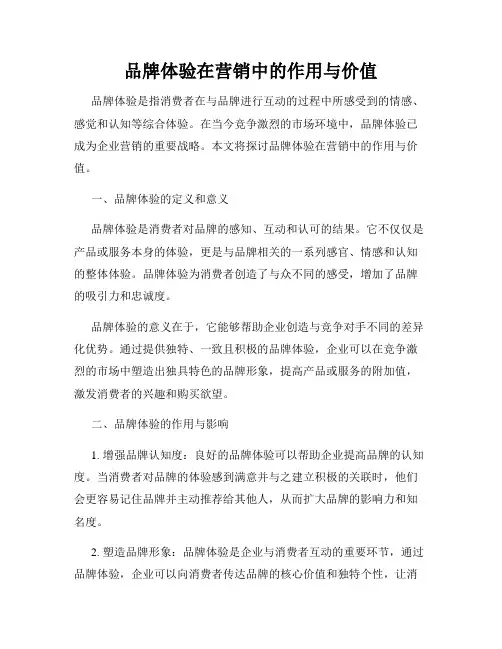 品牌体验在营销中的作用与价值

品牌体验是指消费者在与品牌进行互动的过程中所感受到的情感、感觉和认知等综合体验。在当今竞争激烈的市场环境中，品牌体验已成为企业营销的重要战略。本文将探讨品牌体验在营销中的作用与价值。

一、品牌体验的定义和意义

品牌体验是消费者对品牌的感知、互动和认可的结果。它不仅仅是产品或服务本身的体验，更是与品牌相关的一系列感官、情感和认知的整体体验。品牌体验为消费者创造了与众不同的感受，增加了品牌的吸引力和忠诚度。

品牌体验的意义在于，它能够帮助企业创造与竞争对手不同的差异化优势。通过提供独特、一致且积极的品牌体验，企业可以在竞争激烈的市场中塑造出独具特色的品牌形象，提高产品或服务的附加值，激发消费者的兴趣和购买欲望。

二、品牌体验的作用与影响

1. 增强品牌认知度：良好的品牌体验可以帮助企业提高品牌的认知度。当消费者对品牌的体验感到满意并与之建立积极的关联时，他们会更容易记住品牌并主动推荐给其他人，从而扩大品牌的影响力和知名度。

2. 塑造品牌形象：品牌体验是企业与消费者互动的重要环节，通过品牌体验，企业可以向消费者传达品牌的核心价值和独特个性，让消